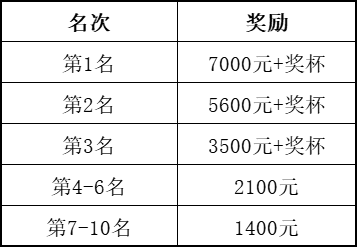 | 名次 | 奖励 |
|---|---|
| 第1名 | 7000元+奖杯 |
| 第2名 | 5600元+奖杯 |
| 第3名 | 3500元+奖杯 |
| 第4-6名 | 2100元 |
| 第7-10名 | 1400元 |